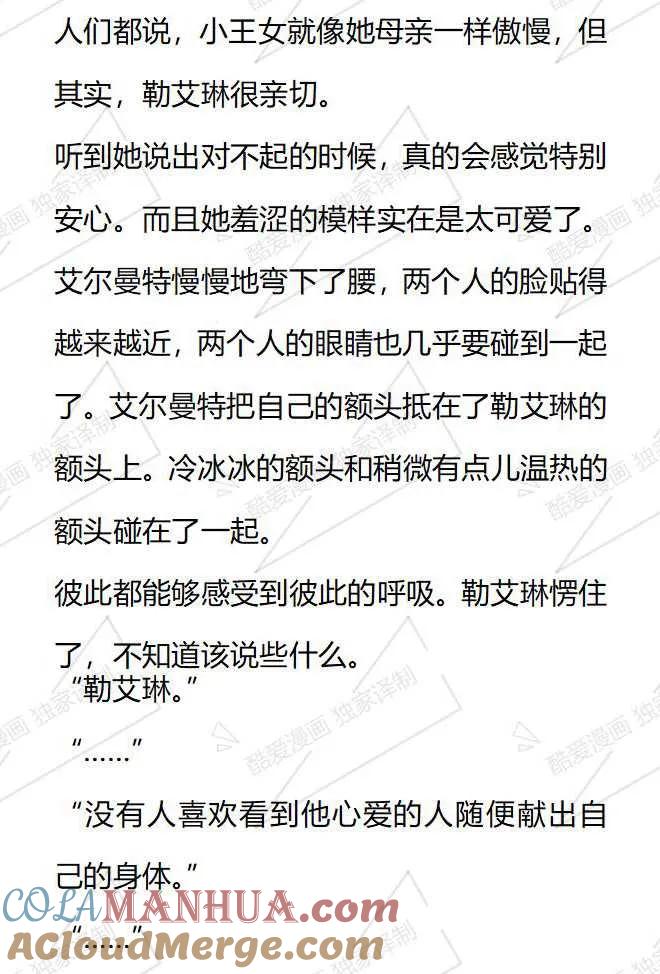 人们都说，小王女就像她母亲一样傲慢，但其实，勒艾琳很亲切。

听到她说出对不起的时候，真的会感觉特别安心。而且她羞涩的模样实在是太可爱了。

艾尔曼特慢慢地弯下了腰，两个人的脸贴得越来越近，两个人的眼睛也几乎要碰到一起了。艾尔曼特把自己的额头抵在了勒艾琳的额头上。冷冰冰的额头和稍微有点儿温热的额头碰在了一起。

彼此都能够感受到彼此的呼吸。勒艾琳愣住了，不知道该说些什么。

“勒艾琳。”

“……”

“没有人喜欢看到他心爱的人随便献出自己的身体。”

“……”

酷爱漫画 独家译制

COLAMANHUA.com
ACloudMerge.com